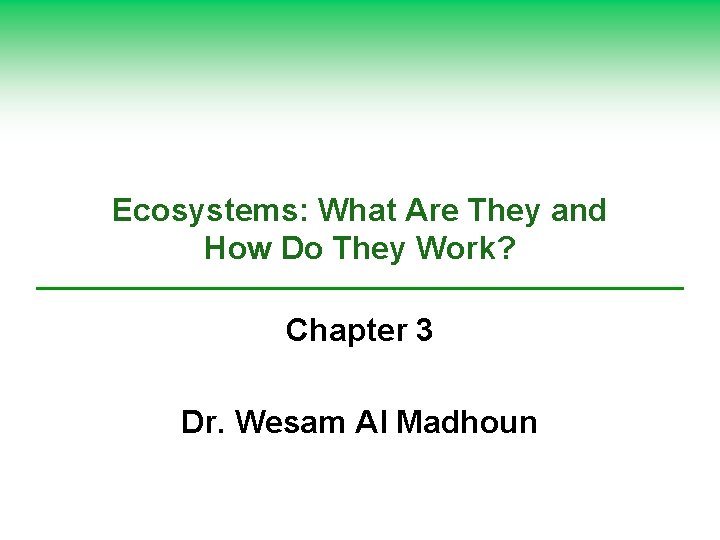 Ecosystems: What Are They and How Do They Work?

Chapter 3

Dr. Wesam Al Madhoun